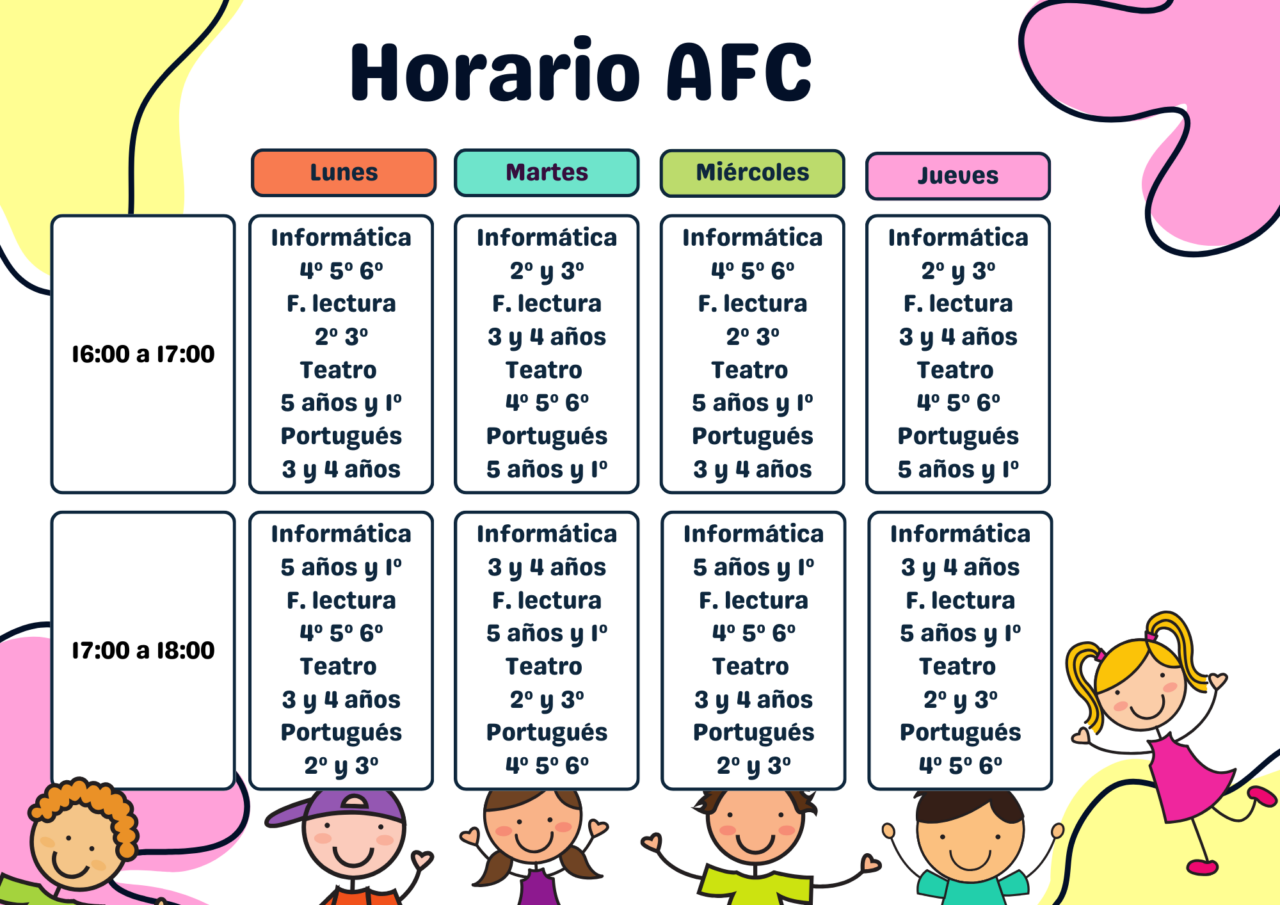 Horario AFC

| | Lunes | Martes | Miércoles | Jueves |
|---|---|---|---|---|
| 16:00 a 17:00 | Informática 4º 5º 6º F. lectura 2º 3º Teatro 5 años y 1º Portugués 3 y 4 años | Informática 2º y 3º F. lectura 3 y 4 años Teatro 4º 5º 6º Portugués 5 años y 1º | Informática 4º 5º 6º F. lectura 2º 3º Teatro 5 años y 1º Portugués 3 y 4 años | Informática 2º y 3º F. lectura 3 y 4 años Teatro 4º 5º 6º Portugués 5 años y 1º |
| 17:00 a 18:00 | Informática 5 años y 1º F. lectura 4º 5º 6º Teatro 3 y 4 años Portugués 2º y 3º | Informática 3 y 4 años F. lectura 5 años y 1º Teatro 2º y 3º Portugués 4º 5º 6º | Informática 5 años y 1º F. lectura 4º 5º 6º Teatro 3 y 4 años Portugués 2º y 3º | Informática 3 y 4 años F. lectura 5 años y 1º Teatro 2º y 3º Portugués 4º 5º 6º |